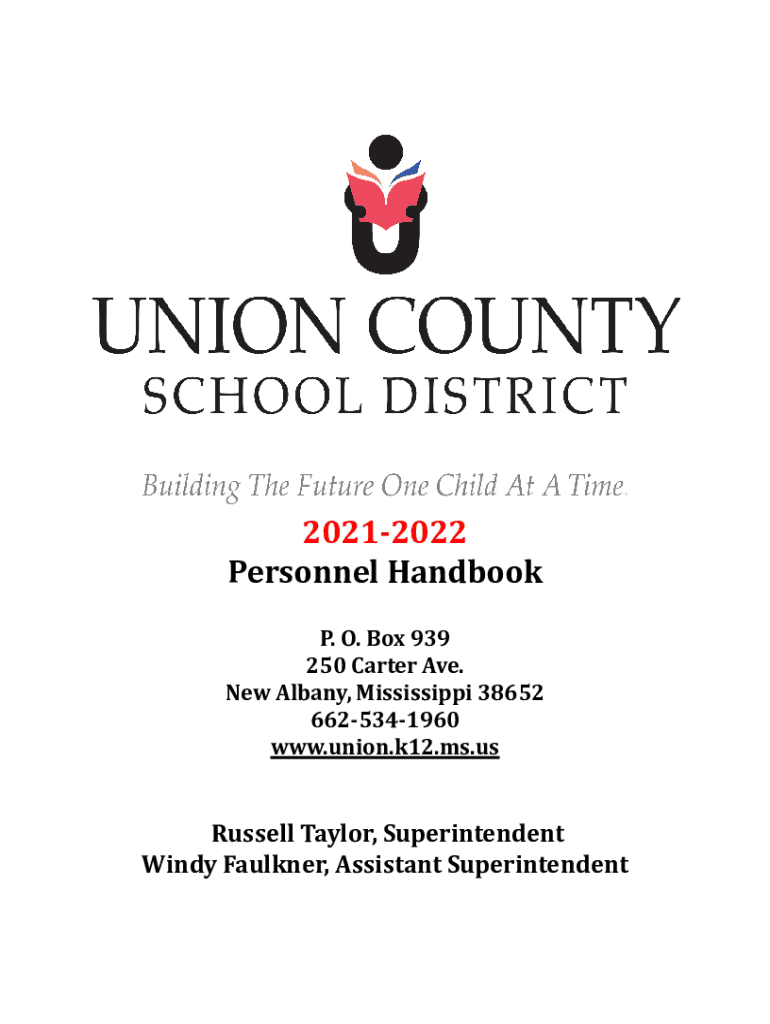 UNION COUNTY
SCHOOL DISTRICT

Building The Future One Child At A Time.

2021-2022
Personnel Handbook

P. O. Box 939
250 Carter Ave.
New Albany, Mississippi 38652
662-534-1960
www.union.k12.ms.us

Russell Taylor, Superintendent
Windy Faulkner, Assistant Superintendent